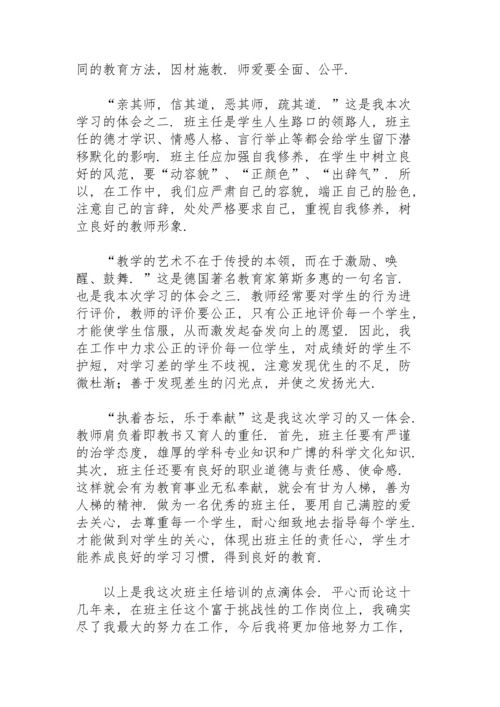 同的教育方法，因材施教．师爱要全面、公平．

“亲其师，信其道，恶其师，疏其道．”这是我本次学习的体会之二．班主任是学生人生路口的领路人，班主任的德才学识、情感人格、言行举止等都会给学生留下潜移默化的影响．班主任应加强自我修养，在学生中树立良好的风范，要“动容貌”、“正颜色”、“出辞气”．所以，在工作中，我们应严肃自己的容貌，端正自己的脸色，注意自己的言辞，处处严格要求自己，重视自我修养，树立良好的教师形象．

“教学的艺术不在于传授的本领，而在于激励、唤醒、鼓舞．”这是德国著名教育家第斯多惠的一句名言．也是我本次学习的体会之三．教师经常要对学生的行为进行评价，教师的评价要公正，只有公正地评价每一个学生，才能使学生信服，从而激发起奋发向上的愿望．因此，我在工作中力求公正的评价每一位学生，对成绩好的学生不护短，对学习差的学生不歧视，注意发现优生的不足，防微杜渐；善于发现差生的闪光点，并使之发扬光大．

“执着杏坛，乐于奉献”这是我这次学习的又一体会．教师肩负着即教书又育人的重任．首先，班主任要有严谨的治学态度，雄厚的学科专业知识和广博的科学文化知识．其次，班主任还要有良好的职业道德与责任感、使命感．这样就会有为教育事业无私奉献，就会有甘为人梯，善为人梯的精神．做为一名优秀的班主任，要用自己满腔的爱去关心，去尊重每一个学生，耐心细致地去指导每个学生．才能做到对学生的关心，体现出班主任的责任心，学生才能养成良好的学习习惯，得到良好的教育．

以上是我这次班主任培训的点滴体会．平心而论这十几年来，在班主任这个富于挑战性的工作岗位上，我确实尽了我最大的努力在工作，今后我将更加倍地努力工作，